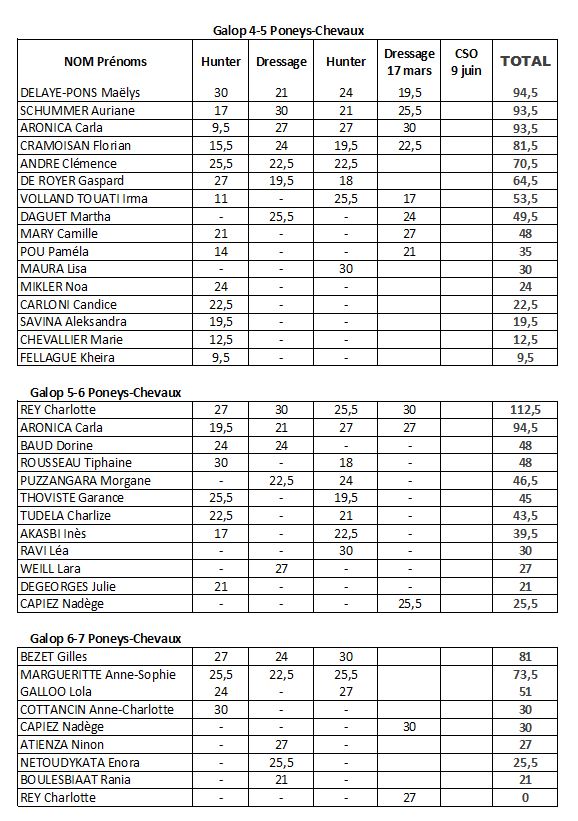 Galop 4-5 Poneys-Chevaux

| NOM Prénoms | Hunter | Dressage | Hunter | Dressage 17 mars | CSO 9 juin | TOTAL |
|---|---|---|---|---|---|---|
| DELAYE-PONS Maëlys | 30 | 21 | 24 | 19,5 | | 94,5 |
| SCHUMMER Auriane | 17 | 30 | 21 | 25,5 | | 93,5 |
| ARONICA Carla | 9,5 | 27 | 27 | 30 | | 93,5 |
| CRAMOISAN Florian | 15,5 | 24 | 19,5 | 22,5 | | 81,5 |
| ANDRE Clémence | 25,5 | 22,5 | 22,5 | | | 70,5 |
| DE ROYER Gaspard | 27 | 19,5 | 18 | | | 64,5 |
| VOLLAND TOUATI Irma | 11 | - | 25,5 | 17 | | 53,5 |
| DAGUET Martha | - | 25,5 | - | 24 | | 49,5 |
| MARY Camille | 21 | - | - | 27 | | 48 |
| POU Paméla | 14 | - | - | 21 | | 35 |
| MAURA Lisa | - | - | 30 | | | 30 |
| MIKLER Noa | 24 | - | - | | | 24 |
| CARLONI Candice | 22,5 | - | - | | | 22,5 |
| SAVINA Aleksandra | 19,5 | - | - | | | 19,5 |
| CHEVALLIER Marie | 12,5 | - | - | | | 12,5 |
| FELLAGUE Kheira | 9,5 | - | - | | | 9,5 |

Galop 5-6 Poneys-Chevaux

| | | | | | | |
|---|---|---|---|---|---|---|
| REY Charlotte | 27 | 30 | 25,5 | 30 | | 112,5 |
| ARONICA Carla | 19,5 | 21 | 27 | 27 | | 94,5 |
| BAUD Dorine | 24 | 24 | - | - | | 48 |
| ROUSSEAU Tiphaine | 30 | - | 18 | - | | 48 |
| PUZZANGARA Morgane | - | 22,5 | 24 | - | | 46,5 |
| THOVISTE Garance | 25,5 | - | 19,5 | - | | 45 |
| TUDELA Charlize | 22,5 | - | 21 | - | | 43,5 |
| AKASBI Inès | 17 | - | 22,5 | - | | 39,5 |
| RAVI Léa | - | - | 30 | - | | 30 |
| WEILL Lara | - | 27 | - | - | | 27 |
| DEGEORGES Julie | 21 | - | - | - | | 21 |
| CAPIEZ Nadège | - | - | - | 25,5 | | 25,5 |

Galop 6-7 Poneys-Chevaux

| | | | | | | |
|---|---|---|---|---|---|---|
| BEZET Gilles | 27 | 24 | 30 | | | 81 |
| MARGUERITTE Anne-Sophie | 25,5 | 22,5 | 25,5 | | | 73,5 |
| GALLOO Lola | 24 | - | 27 | | | 51 |
| COTTANCIN Anne-Charlotte | 30 | - | - | | | 30 |
| CAPIEZ Nadège | - | - | - | 30 | | 30 |
| ATIENZA Ninon | - | 27 | - | | | 27 |
| NETOUDYKATA Enora | - | 25,5 | - | | | 25,5 |
| BOULESBIAAT Rania | - | 21 | - | | | 21 |
| REY Charlotte | - | - | - | 27 | | 0 |